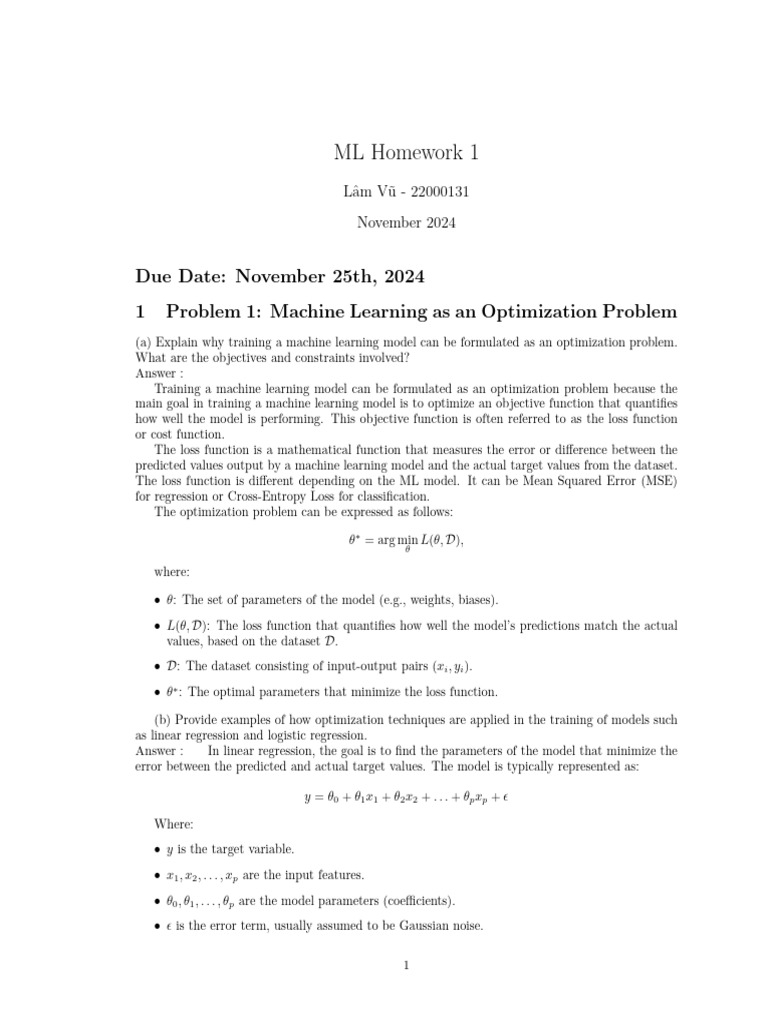 ML Homework 1

Lâm Vũ - 22000131

November 2024

Due Date: November 25th, 2024

1 Problem 1: Machine Learning as an Optimization Problem

(a) Explain why training a machine learning model can be formulated as an optimization problem. What are the objectives and constraints involved?
Answer :
Training a machine learning model can be formulated as an optimization problem because the main goal in training a machine learning model is to optimize an objective function that quantifies how well the model is performing. This objective function is often referred to as the loss function or cost function.

The loss function is a mathematical function that measures the error or difference between the predicted values output by a machine learning model and the actual target values from the dataset. The loss function is different depending on the ML model. It can be Mean Squared Error (MSE) for regression or Cross-Entropy Loss for classification.

The optimization problem can be expressed as follows:

$\theta^* = \arg\min_{\theta} L(\theta, \mathcal{D}),$

where:

• $\theta$: The set of parameters of the model (e.g., weights, biases).

• $L(\theta, \mathcal{D})$: The loss function that quantifies how well the model's predictions match the actual values, based on the dataset $\mathcal{D}$.

• $\mathcal{D}$: The dataset consisting of input-output pairs $(x_i, y_i)$.

• $\theta^*$: The optimal parameters that minimize the loss function.

(b) Provide examples of how optimization techniques are applied in the training of models such as linear regression and logistic regression.
Answer : In linear regression, the goal is to find the parameters of the model that minimize the error between the predicted and actual target values. The model is typically represented as:

$y = \theta_0 + \theta_1 x_1 + \theta_2 x_2 + \ldots + \theta_p x_p + \epsilon$

Where:

• $y$ is the target variable.

• $x_1, x_2, \ldots, x_p$ are the input features.

• $\theta_0, \theta_1, \ldots, \theta_p$ are the model parameters (coefficients).

• $\epsilon$ is the error term, usually assumed to be Gaussian noise.

1